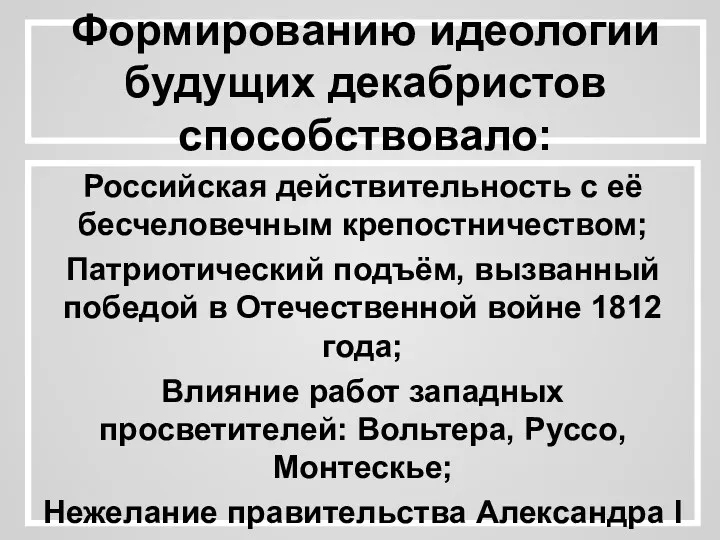 Формированию идеологии будущих декабристов способствовало:

Российская действительность с её бесчеловечным крепостничеством;

Патриотический подъём, вызванный победой в Отечественной войне 1812 года;

Влияние работ западных просветителей: Вольтера, Руссо, Монтескье;

Нежелание правительства Александра I